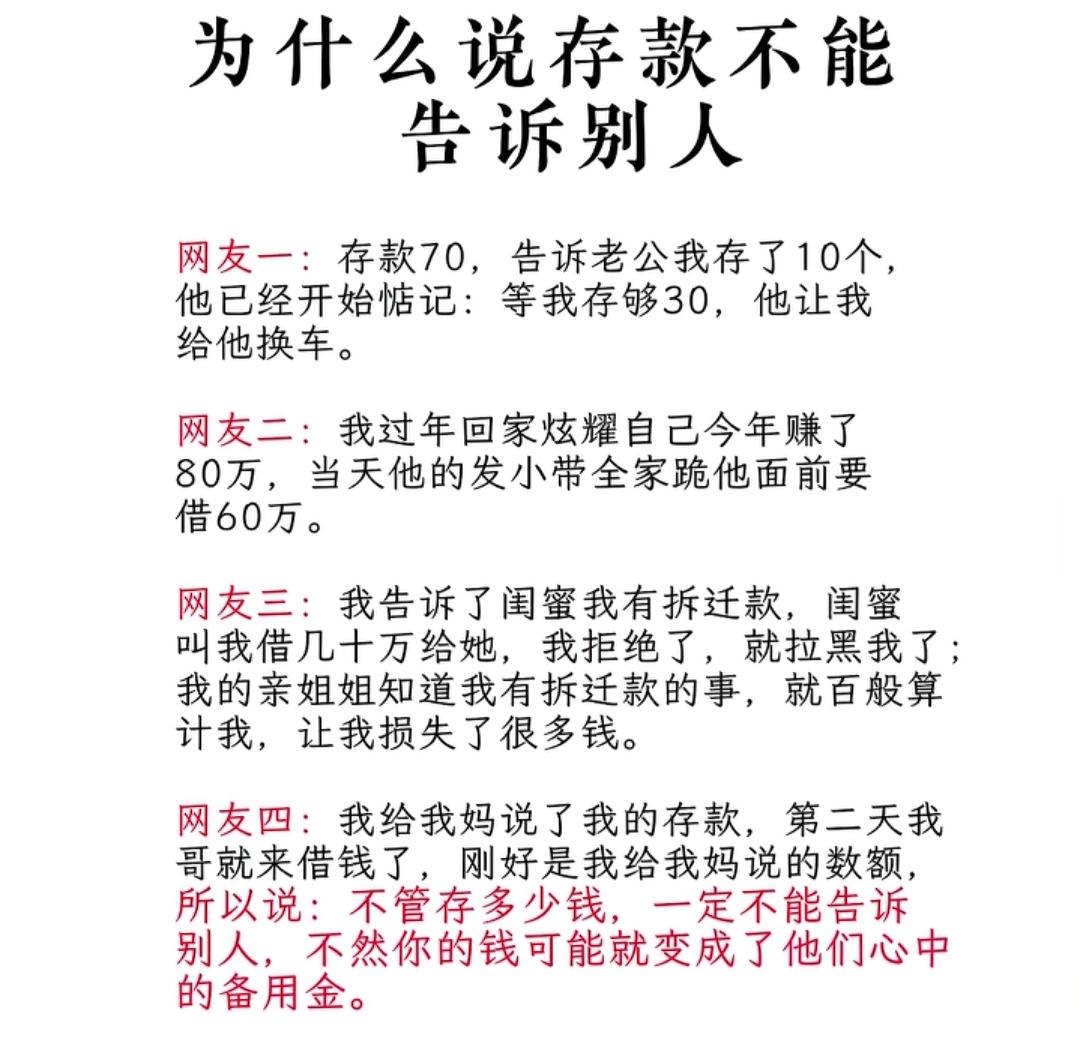 为什么说存款不能告诉别人

网友一：存款70，告诉老公我存了10个，他已经开始惦记：等我存够30，他让我给他换车。

网友二：我过年回家炫耀自己今年赚了80万，当天他的发小带全家跪他面前要借60万。

网友三：我告诉了闺蜜我有拆迁款，闺蜜叫我借几十万给她，我拒绝了，就拉黑我了；我的亲姐姐知道我有拆迁款的事，就百般算计我，让我损失了很多钱。

网友四：我给我妈说了我的存款，第二天我哥就来借钱了，刚好是我给我妈说的数额，所以说：不管存多少钱，一定不能告诉别人，不然你的钱可能就变成了他们心中的备用金。